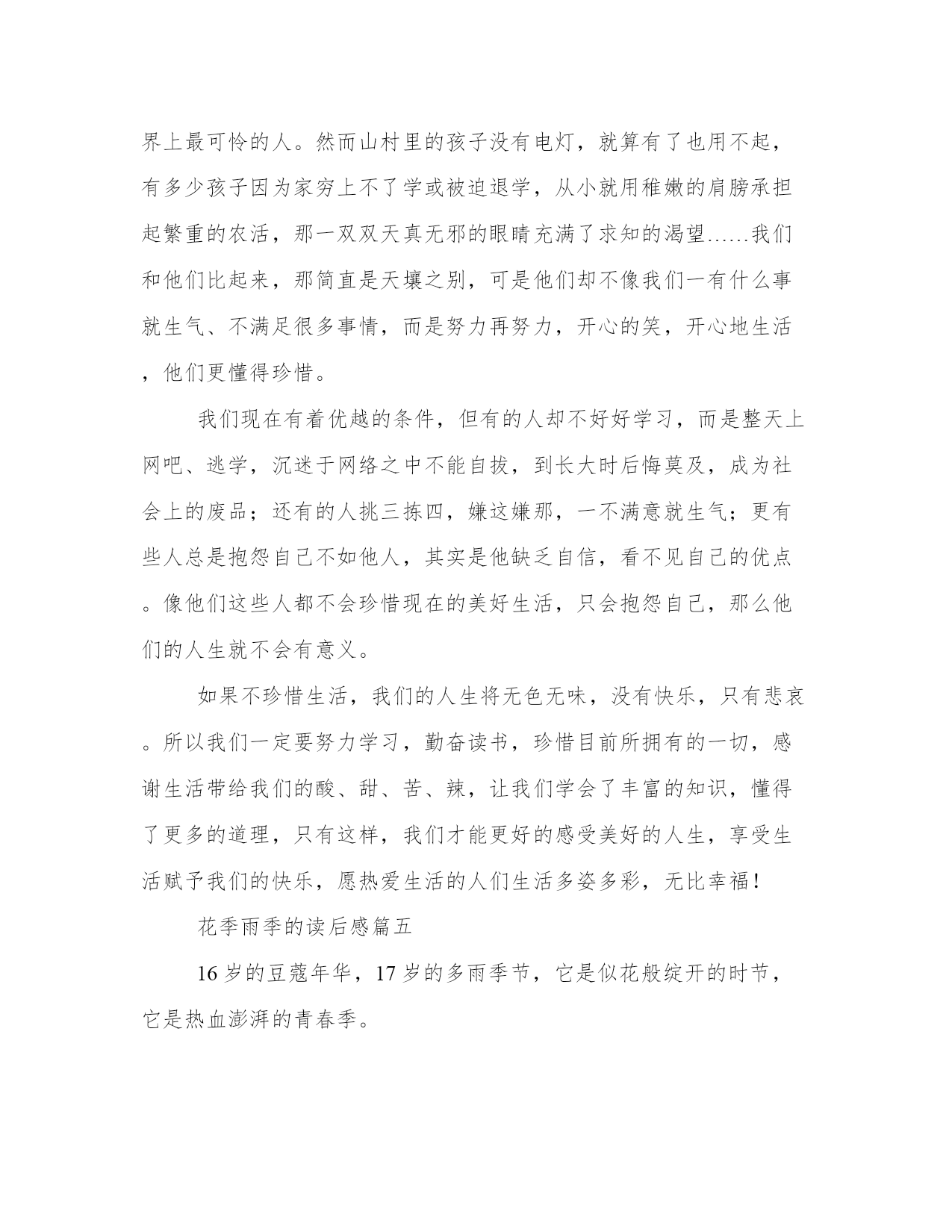 界上最可怜的人。然而山村里的孩子没有电灯，就算有了也用不起，有多少孩子因为家穷上不了学或被迫退学，从小就用稚嫩的肩膀承担起繁重的农活，那一双双天真无邪的眼睛充满了求知的渴望……我们和他们比起来，那简直是天壤之别，可是他们却不像我们一有什么事就生气、不满足很多事情，而是努力再努力，开心的笑，开心地生活，他们更懂得珍惜。

我们现在有着优越的条件，但有的人却不好好学习，而是整天上网吧、逃学，沉迷于网络之中不能自拔，到长大时后悔莫及，成为社会上的废品；还有的人挑三拣四，嫌这嫌那，一不满意就生气；更有些人总是抱怨自己不如他人，其实是他缺乏自信，看不见自己的优点。像他们这些人都不会珍惜现在的美好生活，只会抱怨自己，那么他们的人生就不会有意义。

如果不珍惜生活，我们的人生将无色无味，没有快乐，只有悲哀。所以我们一定要努力学习，勤奋读书，珍惜目前所拥有的一切，感谢生活带给我们的酸、甜、苦、辣，让我们学会了丰富的知识，懂得了更多的道理，只有这样，我们才能更好的感受美好的人生，享受生活赋予我们的快乐，愿热爱生活的人们生活多姿多彩，无比幸福！

花季雨季的读后感篇五

16 岁的豆蔻年华，17 岁的多雨季节，它是似花般绽开的时节，它是热血澎湃的青春季。